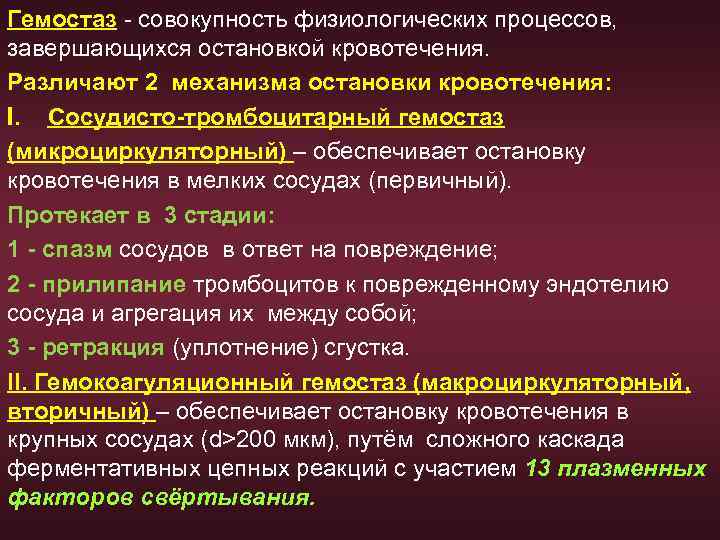 Гемостаз - совокупность физиологических процессов, завершающихся остановкой кровотечения.

Различают 2 механизма остановки кровотечения:

I. Сосудисто-тромбоцитарный гемостаз (микроциркуляторный) – обеспечивает остановку кровотечения в мелких сосудах (первичный).

Протекает в 3 стадии:

1 - спазм сосудов в ответ на повреждение;

2 - прилипание тромбоцитов к поврежденному эндотелию сосуда и агрегация их между собой;

3 - ретракция (уплотнение) сгустка.

II. Гемокоагуляционный гемостаз (макроциркуляторный, вторичный) – обеспечивает остановку кровотечения в крупных сосудах (d>200 мкм), путём сложного каскада ферментативных цепных реакций с участием 13 плазменных факторов свёртывания.